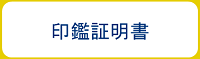 印鑑証明書